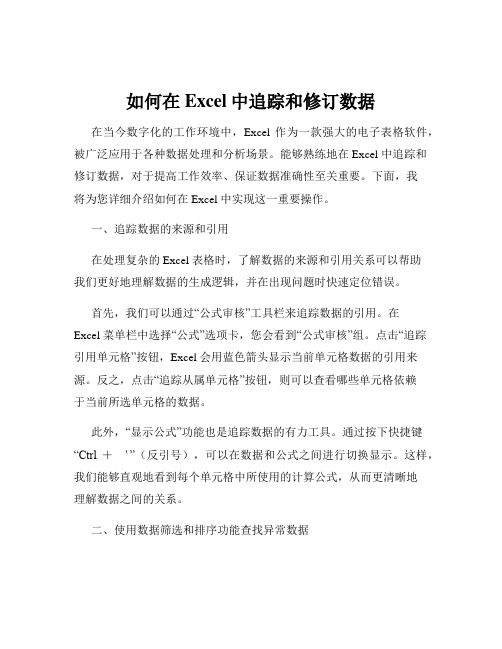 如何在 Excel 中追踪和修订数据

在当今数字化的工作环境中，Excel 作为一款强大的电子表格软件，被广泛应用于各种数据处理和分析场景。能够熟练地在 Excel 中追踪和修订数据，对于提高工作效率、保证数据准确性至关重要。下面，我将为您详细介绍如何在 Excel 中实现这一重要操作。

一、追踪数据的来源和引用

在处理复杂的 Excel 表格时，了解数据的来源和引用关系可以帮助我们更好地理解数据的生成逻辑，并在出现问题时快速定位错误。

首先，我们可以通过“公式审核”工具栏来追踪数据的引用。在 Excel 菜单栏中选择“公式”选项卡，您会看到“公式审核”组。点击“追踪引用单元格”按钮，Excel 会用蓝色箭头显示当前单元格数据的引用来源。反之，点击“追踪从属单元格”按钮，则可以查看哪些单元格依赖于当前所选单元格的数据。

此外，“显示公式”功能也是追踪数据的有力工具。通过按下快捷键“Ctrl ＋ `”（反引号），可以在数据和公式之间进行切换显示。这样，我们能够直观地看到每个单元格中所使用的计算公式，从而更清晰地理解数据之间的关系。

二、使用数据筛选和排序功能查找异常数据